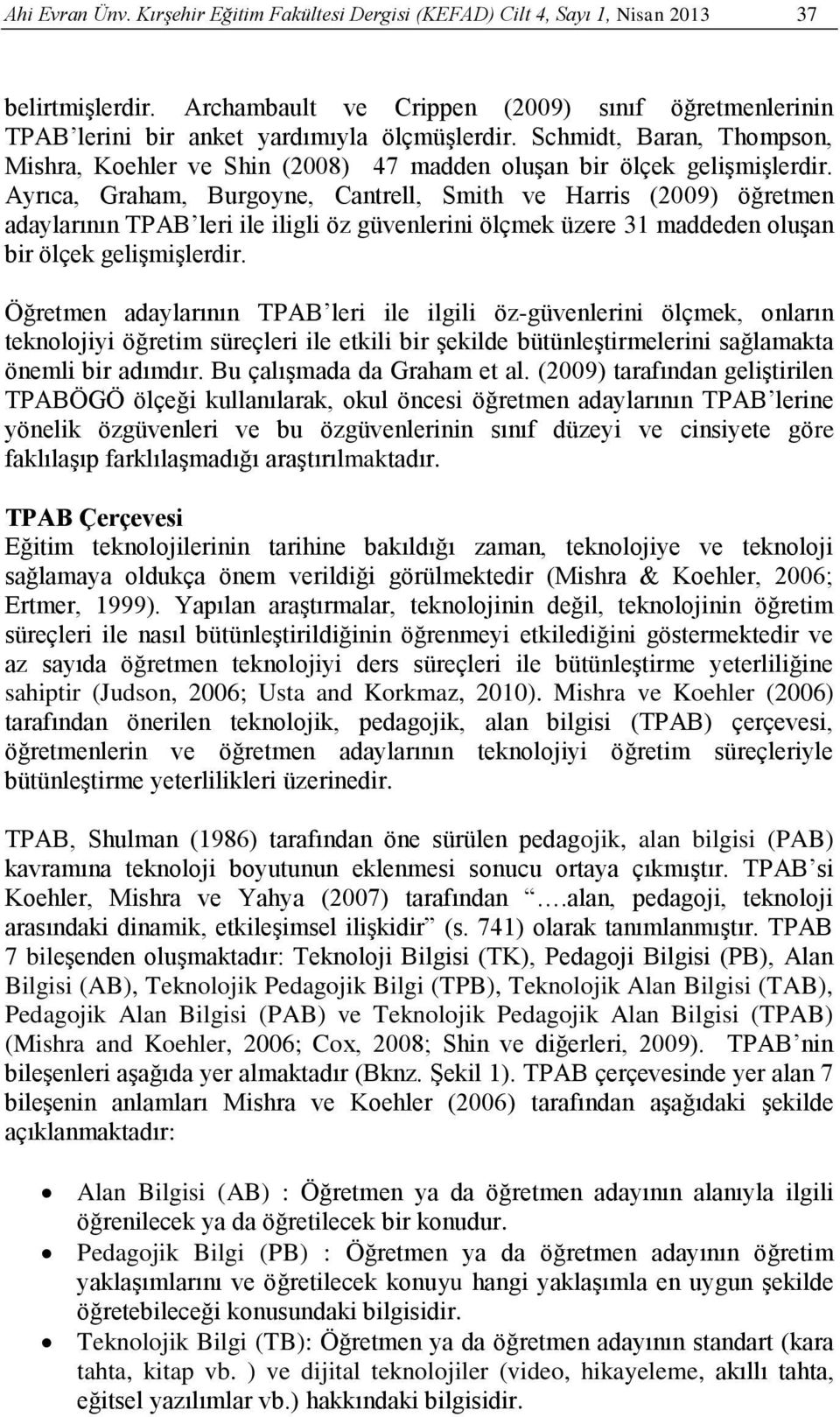 Ahi Evran Ünv. Kırşehir Eğitim Fakültesi Dergisi (KEFAD) Cilt 4, Sayı 1, Nisan 2013 37

belirtmişlerdir. Archambault ve Crippen (2009) sınıf öğretmenlerinin TPAB'lerini bir anket yardımıyla ölçmüşlerdir. Schmidt, Baran, Thompson, Mishra, Koehler ve Shin (2008) 47 madden oluşan bir ölçek gelişmişlerdir. Ayrıca, Graham, Burgoyne, Cantrell, Smith ve Harris (2009) öğretmen adaylarının TPAB'leri ile iligli öz güvenlerini ölçmek üzere 31 maddeden oluşan bir ölçek gelişmişlerdir.

Öğretmen adaylarının TPAB'leri ile ilgili öz-güvenlerini ölçmek, onların teknolojiyi öğretim süreçleri ile etkili bir şekilde bütünleştirmelerini sağlamakta önemli bir adımdır. Bu çalışmada da Graham et al. (2009) tarafından geliştirilen TPABÖGÖ ölçeği kullanılarak, okul öncesi öğretmen adaylarının TPAB'lerine yönelik özgüvenleri ve bu özgüvenlerinin sınıf düzeyi ve cinsiyete göre faklılaşıp farklılaşmadığı araştırılmaktadır.

TPAB Çerçevesi
Eğitim teknolojilerinin tarihine bakıldığı zaman, teknolojiye ve teknoloji sağlamaya oldukça önem verildiği görülmektedir (Mishra & Koehler, 2006; Ertmer, 1999). Yapılan araştırmalar, teknolojinin değil, teknolojinin öğretim süreçleri ile nasıl bütünleştirildiğinin öğrenmeyi etkilediğini göstermektedir ve az sayıda öğretmen teknolojiyi ders süreçleri ile bütünleştirme yeterliliğine sahiptir (Judson, 2006; Usta and Korkmaz, 2010). Mishra ve Koehler (2006) tarafından önerilen teknolojik, pedagojik, alan bilgisi (TPAB) çerçevesi, öğretmenlerin ve öğretmen adaylarının teknolojiyi öğretim süreçleriyle bütünleştirme yeterlilikleri üzerinedir.

TPAB, Shulman (1986) tarafından öne sürülen pedagojik, alan bilgisi (PAB) kavramına teknoloji boyutunun eklenmesi sonucu ortaya çıkmıştır. TPAB'si Koehler, Mishra ve Yahya (2007) tarafından "….alan, pedagoji, teknoloji arasındaki dinamik, etkileşimsel ilişkidir" (s. 741) olarak tanımlanmıştır. TPAB 7 bileşenden oluşmaktadır: Teknoloji Bilgisi (TK), Pedagoji Bilgisi (PB), Alan Bilgisi (AB), Teknolojik Pedagojik Bilgi (TPB), Teknolojik Alan Bilgisi (TAB), Pedagojik Alan Bilgisi (PAB) ve Teknolojik Pedagojik Alan Bilgisi (TPAB) (Mishra and Koehler, 2006; Cox, 2008; Shin ve diğerleri, 2009). TPAB'nin bileşenleri aşağıda yer almaktadır (Bknz. Şekil 1). TPAB çerçevesinde yer alan 7 bileşenin anlamları Mishra ve Koehler (2006) tarafından aşağıdaki şekilde açıklanmaktadır:

• Alan Bilgisi (AB) : Öğretmen ya da öğretmen adayının alanıyla ilgili öğrenilecek ya da öğretilecek bir konudur.
• Pedagojik Bilgi (PB) : Öğretmen ya da öğretmen adayının öğretim yaklaşımlarını ve öğretilecek konuyu hangi yaklaşımla en uygun şekilde öğretebileceği konusundaki bilgisidir.
• Teknolojik Bilgi (TB): Öğretmen ya da öğretmen adayının standart (kara tahta, kitap vb. ) ve dijital teknolojiler (video, hikayeleme, akıllı tahta, eğitsel yazılımlar vb.) hakkındaki bilgisidir.